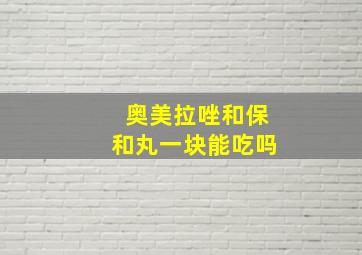 奥美拉唑和保和丸一块能吃吗